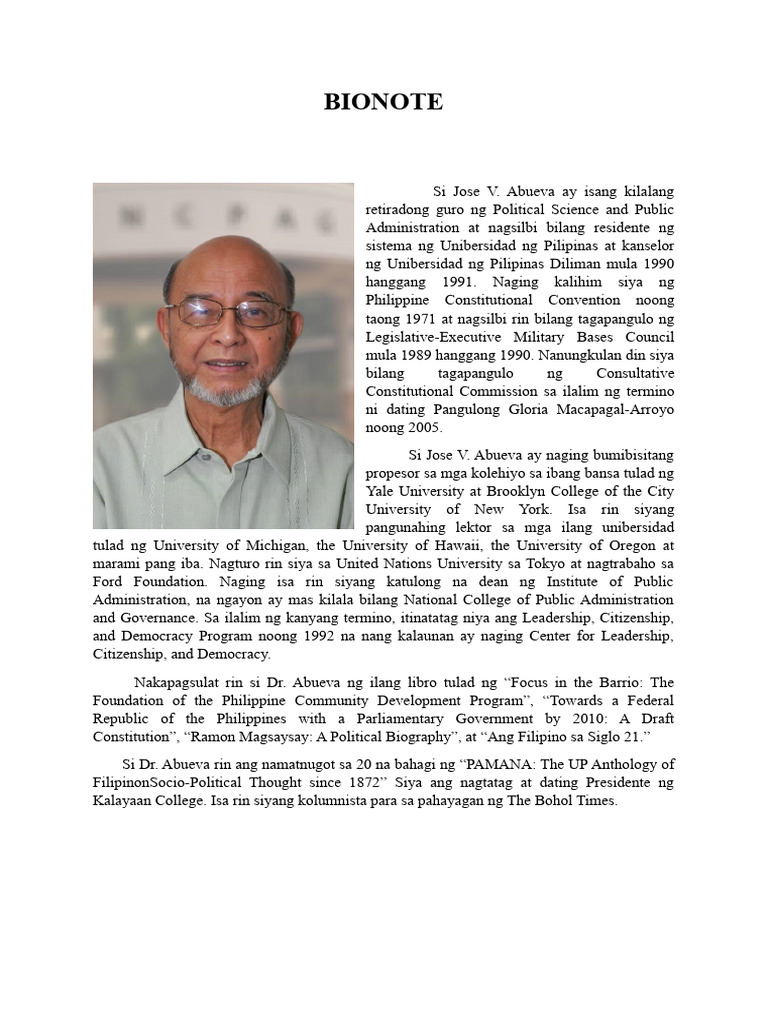 BIONOTE

NCPAG

Si Jose V. Abueva ay isang kilalang retiradong guro ng Political Science and Public Administration at nagsilbi bilang residente ng sistema ng Unibersidad ng Pilipinas at kanselor ng Unibersidad ng Pilipinas Diliman mula 1990 hanggang 1991. Naging kalihim siya ng Philippine Constitutional Convention noong taong 1971 at nagsilbi rin bilang tagapangulo ng Legislative-Executive Military Bases Council mula 1989 hanggang 1990. Nanungkulan din siya bilang tagapangulo ng Consultative Constitutional Commission sa ilalim ng termino ni dating Pangulong Gloria Macapagal-Arroyo noong 2005.

Si Jose V. Abueva ay naging bumibisitang propesor sa mga kolehiyo sa ibang bansa tulad ng Yale University at Brooklyn College of the City University of New York. Isa rin siyang pangunahing lektor sa mga ilang unibersidad tulad ng University of Michigan, the University of Hawaii, the University of Oregon at marami pang iba. Nagturo rin siya sa United Nations University sa Tokyo at nagtrabaho sa Ford Foundation. Naging isa rin siyang katulong na dean ng Institute of Public Administration, na ngayon ay mas kilala bilang National College of Public Administration and Governance. Sa ilalim ng kanyang termino, itinatatag niya ang Leadership, Citizenship, and Democracy Program noong 1992 na nang kalaunan ay naging Center for Leadership, Citizenship, and Democracy.

Nakapagsulat rin si Dr. Abueva ng ilang libro tulad ng “Focus in the Barrio: The Foundation of the Philippine Community Development Program”, “Towards a Federal Republic of the Philippines with a Parliamentary Government by 2010: A Draft Constitution”, “Ramon Magsaysay: A Political Biography”, at “Ang Filipino sa Siglo 21.”

Si Dr. Abueva rin ang namatnugot sa 20 na bahagi ng “PAMANA: The UP Anthology of FilipinonSocio-Political Thought since 1872” Siya ang nagtatag at dating Presidente ng Kalayaan College. Isa rin siyang kolumnista para sa pahayagan ng The Bohol Times.